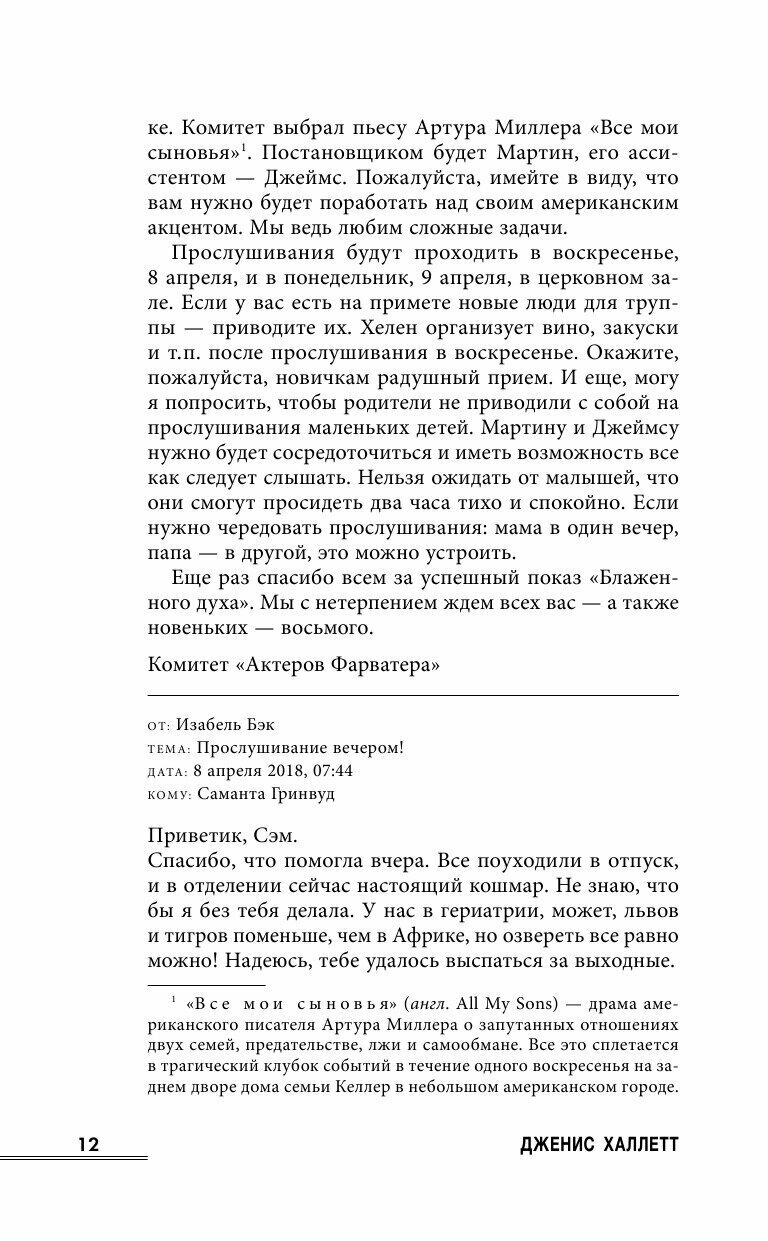 ке. Комитет выбрал пьесу Артура Миллера «Все мои сыновья»$^1$. Постановщиком будет Мартин, его ассистентом — Джеймс. Пожалуйста, имейте в виду, что вам нужно будет поработать над своим американским акцентом. Мы ведь любим сложные задачи.

Прослушивания будут проходить в воскресенье, 8 апреля, и в понедельник, 9 апреля, в церковном зале. Если у вас есть на примете новые люди для труппы — приводите их. Хелен организует вино, закуски и т.п. после прослушивания в воскресенье. Окажите, пожалуйста, новичкам радушный прием. И еще, могу я попросить, чтобы родители не приводили с собой на прослушивания маленьких детей. Мартину и Джеймсу нужно будет сосредоточиться и иметь возможность все как следует слышать. Нельзя ожидать от малышей, что они смогут просидеть два часа тихо и спокойно. Если нужно чередовать прослушивания: мама в один вечер, папа — в другой, это можно устроить.

Еще раз спасибо всем за успешный показ «Блаженного духа». Мы с нетерпением ждем всех вас — а также новеньких — восьмого.

Комитет «Актеров Фарватера»

от: Изабель Бэк
тема: Прослушивание вечером!
дата: 8 апреля 2018, 07:44
кому: Саманта Гринвуд

Приветик, Сэм.
Спасибо, что помогла вчера. Все поуходили в отпуск, и в отделении сейчас настоящий кошмар. Не знаю, что бы я без тебя делала. У нас в гериатрии, может, львов и тигров поменьше, чем в Африке, но озвереть все равно можно! Надеюсь, тебе удалось выспаться за выходные.

$^1$ «Все мои сыновья» (англ. All My Sons) — драма американского писателя Артура Миллера о запутанных отношениях двух семей, предательстве, лжи и самообмане. Все это сплетается в трагический клубок событий в течение одного воскресенья на заднем дворе дома семьи Келлер в небольшом американском городе.

12 ДЖЕНИС ХАЛЛЕТТ